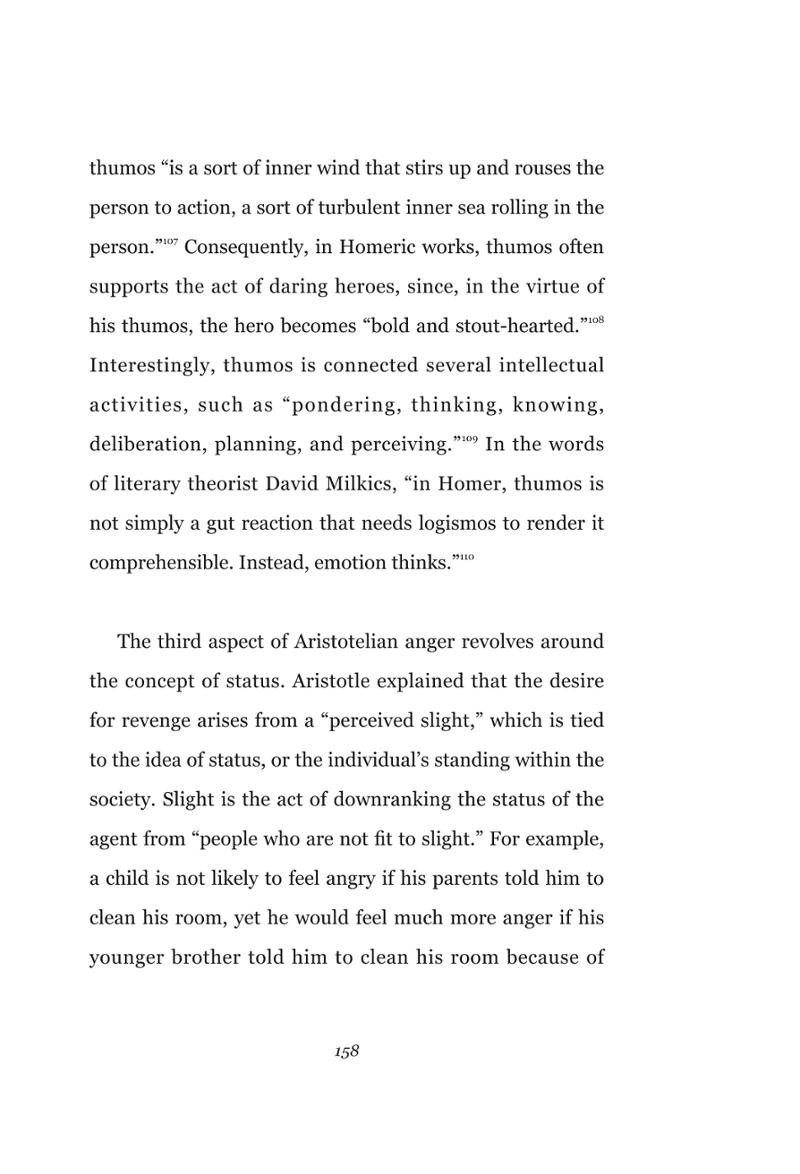 thumos "is a sort of inner wind that stirs up and rouses the person to action, a sort of turbulent inner sea rolling in the person."$^{107}$ Consequently, in Homeric works, thumos often supports the act of daring heroes, since, in the virtue of his thumos, the hero becomes "bold and stout-hearted."$^{108}$ Interestingly, thumos is connected several intellectual activities, such as "pondering, thinking, knowing, deliberation, planning, and perceiving."$^{109}$ In the words of literary theorist David Milkics, "in Homer, thumos is not simply a gut reaction that needs logismos to render it comprehensible. Instead, emotion thinks."$^{110}$

The third aspect of Aristotelian anger revolves around the concept of status. Aristotle explained that the desire for revenge arises from a "perceived slight," which is tied to the idea of status, or the individual's standing within the society. Slight is the act of downranking the status of the agent from "people who are not fit to slight." For example, a child is not likely to feel angry if his parents told him to clean his room, yet he would feel much more anger if his younger brother told him to clean his room because of

158